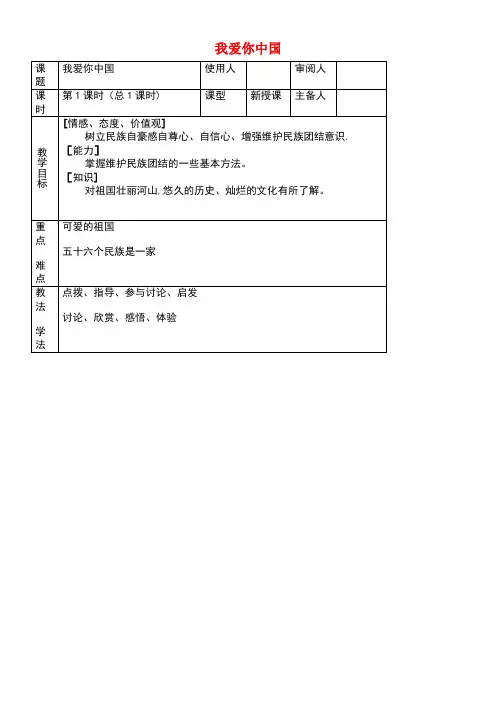 我爱你中国

| 课题 | 我爱你中国 | 使用人 |  | 审阅人 |  |
|---|---|---|---|---|---|
| 课时 | 第 1 课时（总 1 课时） | 课型 | 新授课 | 主备人 |  |
| 教学目标 | 【情感、态度、价值观】 树立民族自豪感自尊心、自信心、增强维护民族团结意识. 【能力】 掌握维护民族团结的一些基本方法。 【知识】 对祖国壮丽河山,悠久的历史、灿烂的文化有所了解。 | | | | |
| 重点 难点 | 可爱的祖国 五十六个民族是一家 | | | | |
| 教法 学法 | 点拨、指导、参与讨论、启发 讨论、欣赏、感悟、体验 | | | | |